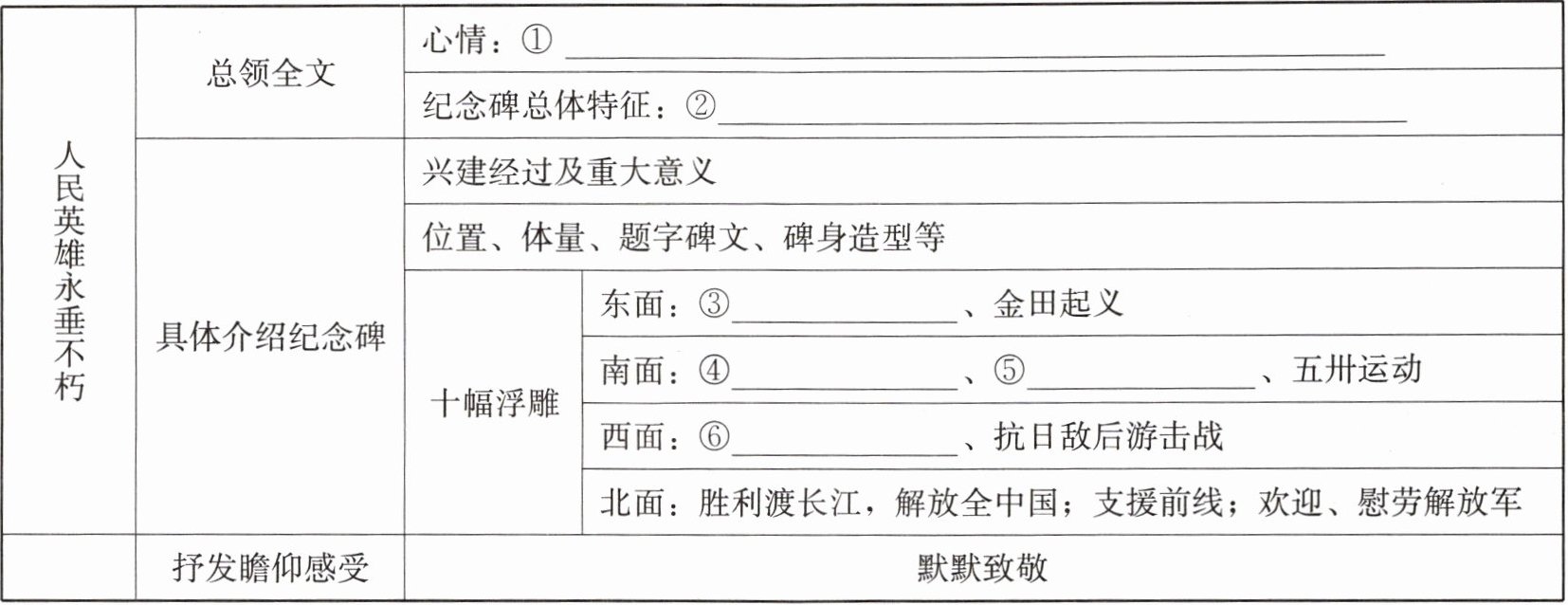 | 人民英雄永垂不朽 | 总领全文 | 心情：①______ | |
|---|---|---|---|
| | | 纪念碑总体特征：②______ | |
| | 具体介绍纪念碑 | 兴建经过及重大意义 | |
| | | 位置、体量、题字碑文、碑身造型等 | |
| | | 十幅浮雕 | 东面：③______、金田起义 |
| | | | 南面：④______、⑤______、五卅运动 |
| | | | 西面：⑥______、抗日敌后游击战 |
| | | | 北面：胜利渡长江，解放全中国；支援前线；欢迎、慰劳解放军 |
| | 抒发瞻仰感受 | 默默致敬 | |